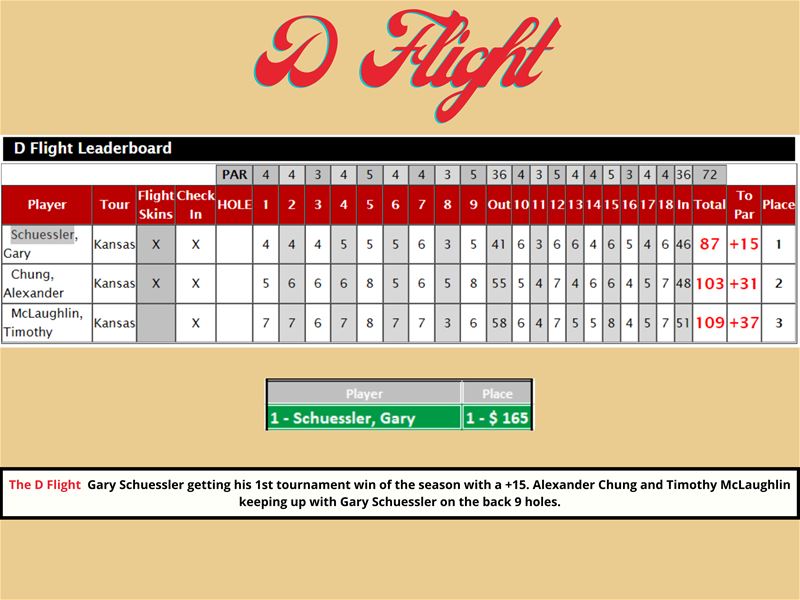 D Flight

D Flight Leaderboard

| | | | | PAR | 4 | 4 | 3 | 4 | 5 | 4 | 4 | 3 | 5 | 36 | 4 | 3 | 5 | 4 | 4 | 5 | 3 | 4 | 4 | 36 | 72 | | |
|---|---|---|---|---|---|---|---|---|---|---|---|---|---|---|---|---|---|---|---|---|---|---|---|---|---|---|---|
| Player | Tour | Flight Skins | Check In | HOLE | 1 | 2 | 3 | 4 | 5 | 6 | 7 | 8 | 9 | Out | 10 | 11 | 12 | 13 | 14 | 15 | 16 | 17 | 18 | In | Total | To Par | Place |
| Schuessler, Gary | Kansas | X | X | | 4 | 4 | 4 | 5 | 5 | 5 | 6 | 3 | 5 | 41 | 6 | 3 | 6 | 6 | 4 | 6 | 5 | 4 | 6 | 46 | 87 | +15 | 1 |
| Chung, Alexander | Kansas | X | X | | 5 | 6 | 6 | 6 | 8 | 5 | 6 | 5 | 8 | 55 | 5 | 4 | 7 | 4 | 6 | 6 | 4 | 5 | 7 | 48 | 103 | +31 | 2 |
| McLaughlin, Timothy | Kansas | | X | | 7 | 7 | 6 | 7 | 8 | 7 | 7 | 3 | 6 | 58 | 6 | 4 | 7 | 5 | 5 | 8 | 4 | 5 | 7 | 51 | 109 | +37 | 3 |

| Player | Place |
|---|---|
| 1 - Schuessler, Gary | 1 - $ 165 |

The D Flight Gary Schuessler getting his 1st tournament win of the season with a +15. Alexander Chung and Timothy McLaughlin keeping up with Gary Schuessler on the back 9 holes.